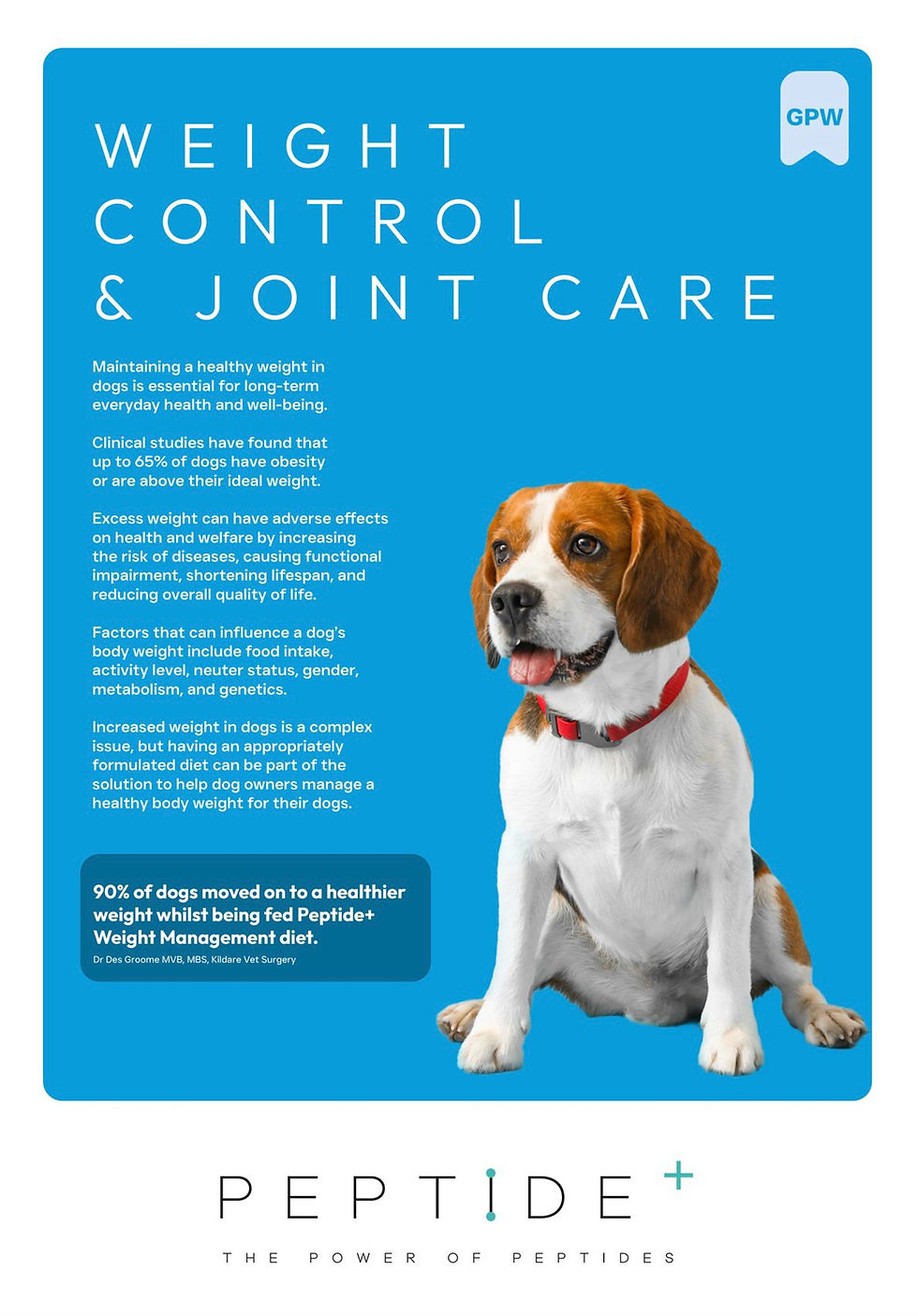 GPW

WEIGHT CONTROL & JOINT CARE

Maintaining a healthy weight in dogs is essential for long-term everyday health and well-being.

Clinical studies have found that up to 65% of dogs have obesity or are above their ideal weight.

Excess weight can have adverse effects on health and welfare by increasing the risk of diseases, causing functional impairment, shortening lifespan, and reducing overall quality of life.

Factors that can influence a dog's body weight include food intake, activity level, neuter status, gender, metabolism, and genetics.

Increased weight in dogs is a complex issue, but having an appropriately formulated diet can be part of the solution to help dog owners manage a healthy body weight for their dogs.

90% of dogs moved on to a healthier weight whilst being fed Peptide+ Weight Management diet.
Dr Des Groome MVB, MBS, Kildare Vet Surgery

PEPTIDE+

THE POWER OF PEPTIDES